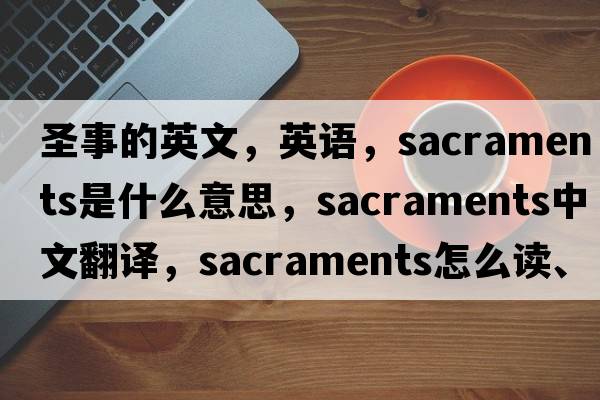 圣事的英文，英语，sacraments是什么意思，sacraments中文翻译，sacraments怎么读、